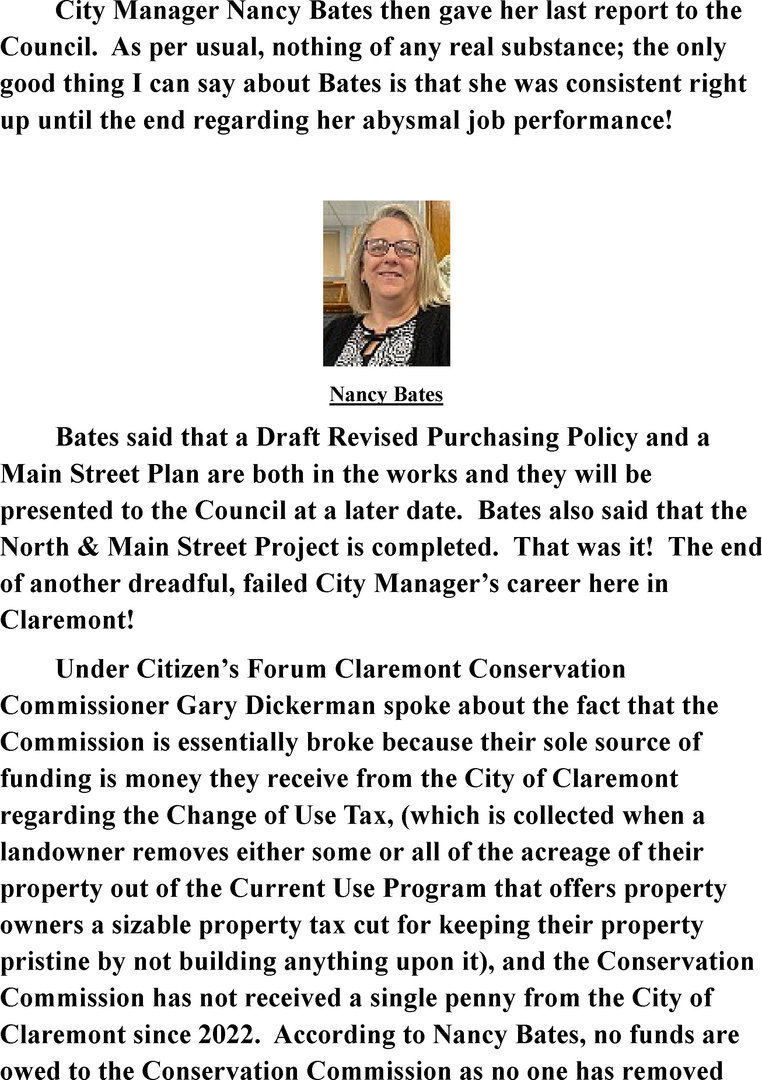 City Manager Nancy Bates then gave her last report to the Council. As per usual, nothing of any real substance; the only good thing I can say about Bates is that she was consistent right up until the end regarding her abysmal job performance!

Nancy Bates

Bates said that a Draft Revised Purchasing Policy and a Main Street Plan are both in the works and they will be presented to the Council at a later date. Bates also said that the North & Main Street Project is completed. That was it! The end of another dreadful, failed City Manager's career here in Claremont!

Under Citizen's Forum Claremont Conservation Commissioner Gary Dickerman spoke about the fact that the Commission is essentially broke because their sole source of funding is money they receive from the City of Claremont regarding the Change of Use Tax, (which is collected when a landowner removes either some or all of the acreage of their property out of the Current Use Program that offers property owners a sizable property tax cut for keeping their property pristine by not building anything upon it), and the Conservation Commission has not received a single penny from the City of Claremont since 2022. According to Nancy Bates, no funds are owed to the Conservation Commission as no one has removed